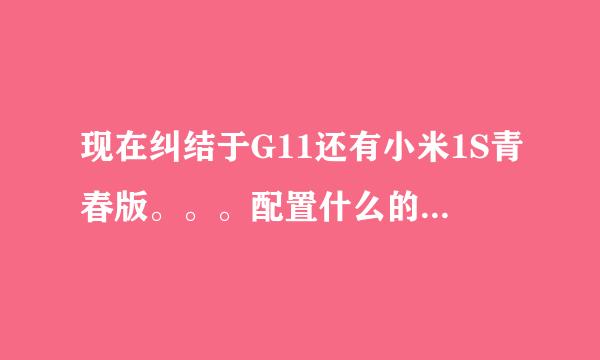 现在纠结于G11还有小米1S青春版。。。配置什么的...